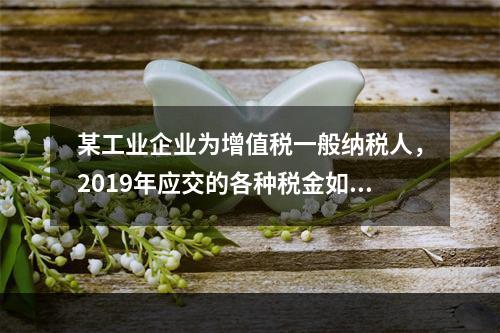 某工业企业为增值税一般纳税人，2019年应交的各种税金如...